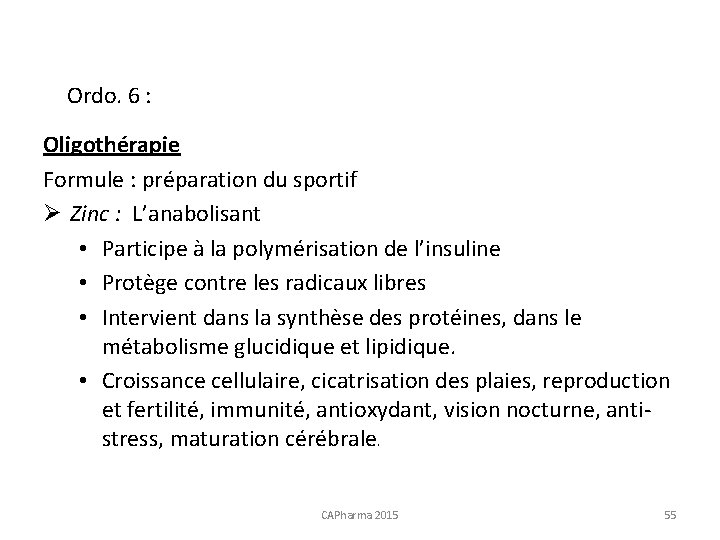 Ordo. 6 :

Oligothérapie

Formule : préparation du sportif

➢ Zinc : L'anabolisant

• Participe à la polymérisation de l'insuline
• Protège contre les radicaux libres
• Intervient dans la synthèse des protéines, dans le métabolisme glucidique et lipidique.
• Croissance cellulaire, cicatrisation des plaies, reproduction et fertilité, immunité, antioxydant, vision nocturne, anti-stress, maturation cérébrale.

CAPharma 2015

55